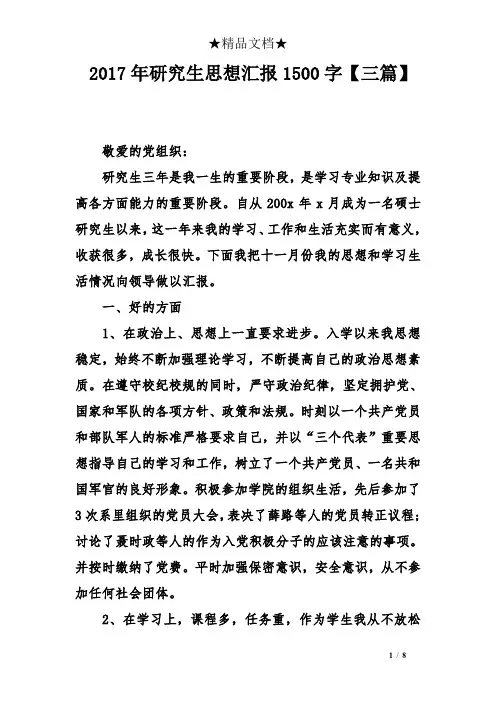 ★精品文档★

2017年研究生思想汇报1500字【三篇】

敬爱的党组织：

研究生三年是我一生的重要阶段，是学习专业知识及提高各方面能力的重要阶段。自从200x年x月成为一名硕士研究生以来，这一年来我的学习、工作和生活充实而有意义，收获很多，成长很快。下面我把十一月份我的思想和学习生活情况向领导做以汇报。

一、好的方面

1、在政治上、思想上一直要求进步。入学以来我思想稳定，始终不断加强理论学习，不断提高自己的政治思想素质。在遵守校纪校规的同时，严守政治纪律，坚定拥护党、国家和军队的各项方针、政策和法规。时刻以一个共产党员和部队军人的标准严格要求自己，并以“三个代表”重要思想指导自己的学习和工作，树立了一个共产党员、一名共和国军官的良好形象。积极参加学院的组织生活，先后参加了3次系里组织的党员大会，表决了薛路等人的党员转正议程；讨论了聂时政等人的作为入党积极分子的应该注意的事项。并按时缴纳了党费。平时加强保密意识，安全意识，从不参加任何社会团体。

2、在学习上，课程多，任务重，作为学生我从不放松

1 / 8